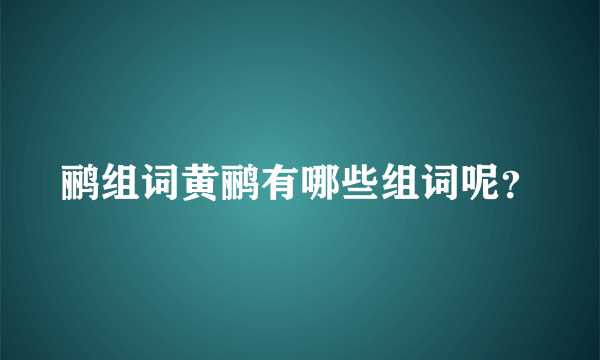 鹂组词黄鹂有哪些组词呢？